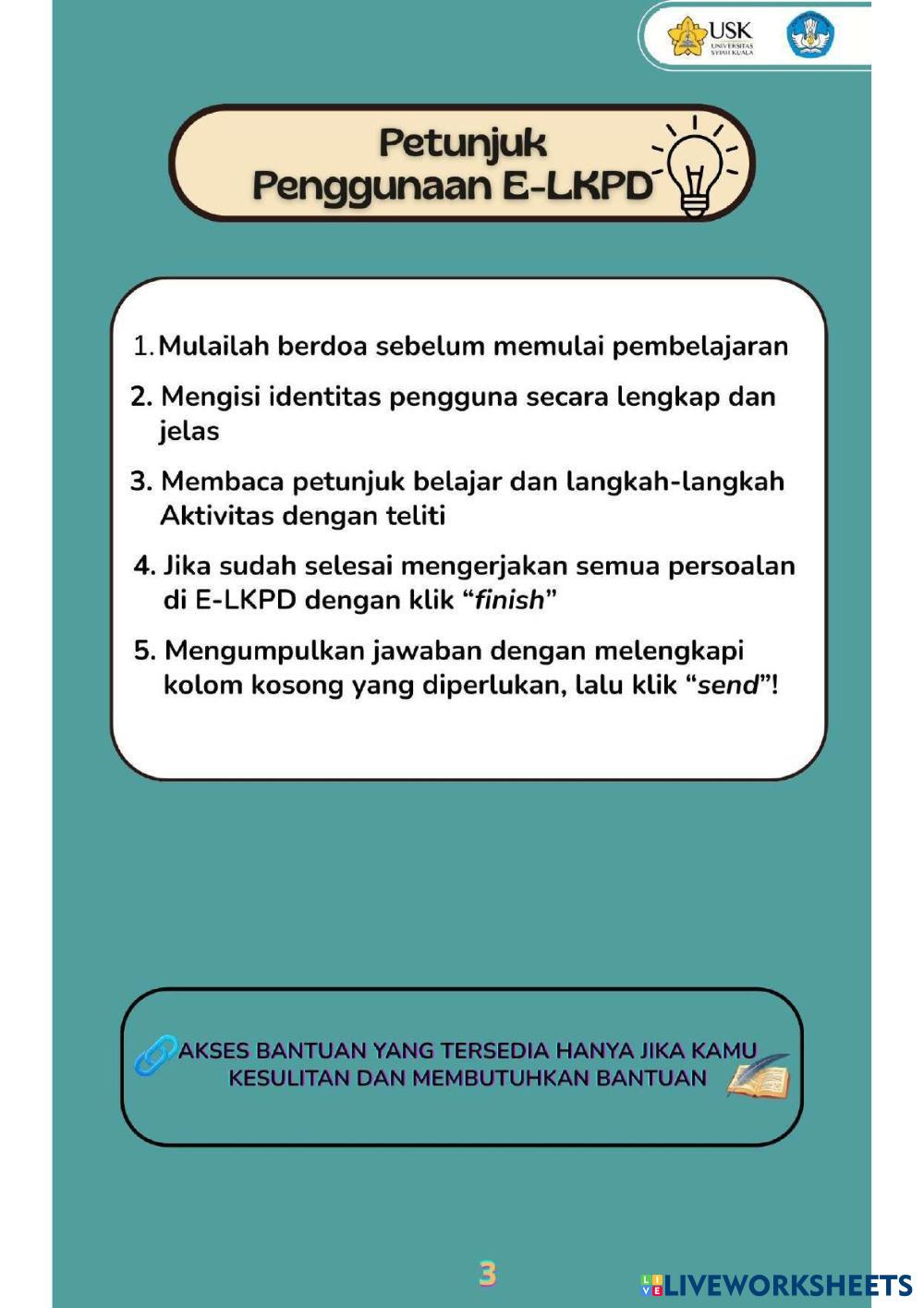 USK
UNIVERSITAS SYIAH KUALA

Petunjuk
Penggunaan E-LKPD

1. Mulailah berdoa sebelum memulai pembelajaran

2. Mengisi identitas pengguna secara lengkap dan jelas

3. Membaca petunjuk belajar dan langkah-langkah Aktivitas dengan teliti

4. Jika sudah selesai mengerjakan semua persoalan di E-LKPD dengan klik "finish"

5. Mengumpulkan jawaban dengan melengkapi kolom kosong yang diperlukan, lalu klik "send"!

AKSES BANTUAN YANG TERSEDIA HANYA JIKA KAMU KESULITAN DAN MEMBUTUHKAN BANTUAN

3

LIVEWORKSHEETS